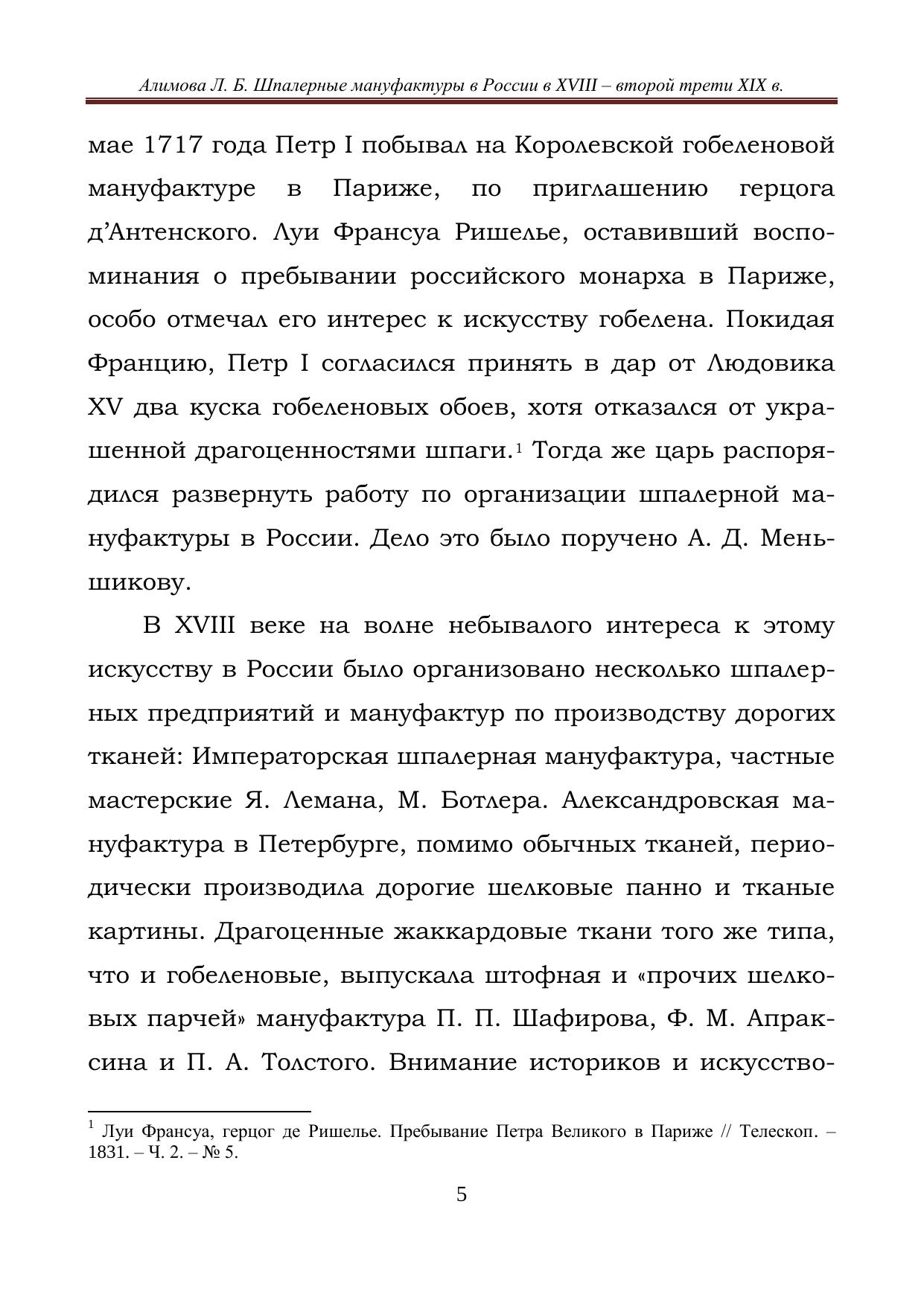 Алимова Л. Б. Шпалерные мануфактуры в России в XVIII – второй трети XIX в.

мае 1717 года Петр I побывал на Королевской гобеленовой мануфактуре в Париже, по приглашению герцога д'Антенского. Луи Франсуа Ришелье, оставивший воспоминания о пребывании российского монарха в Париже, особо отмечал его интерес к искусству гобелена. Покидая Францию, Петр I согласился принять в дар от Людовика XV два куска гобеленовых обоев, хотя отказался от украшенной драгоценностями шпаги.$^1$ Тогда же царь распорядился развернуть работу по организации шпалерной мануфактуры в России. Дело это было поручено А. Д. Меньшикову.

В XVIII веке на волне небывалого интереса к этому искусству в России было организовано несколько шпалерных предприятий и мануфактур по производству дорогих тканей: Императорская шпалерная мануфактура, частные мастерские Я. Лемана, М. Ботлера. Александровская мануфактура в Петербурге, помимо обычных тканей, периодически производила дорогие шелковые панно и тканые картины. Драгоценные жаккардовые ткани того же типа, что и гобеленовые, выпускала штофная и «прочих шелковых парчей» мануфактура П. П. Шафирова, Ф. М. Апраксина и П. А. Толстого. Внимание историков и искусство-

$^1$ Луи Франсуа, герцог де Ришелье. Пребывание Петра Великого в Париже // Телескоп. – 1831. – Ч. 2. – № 5.

5